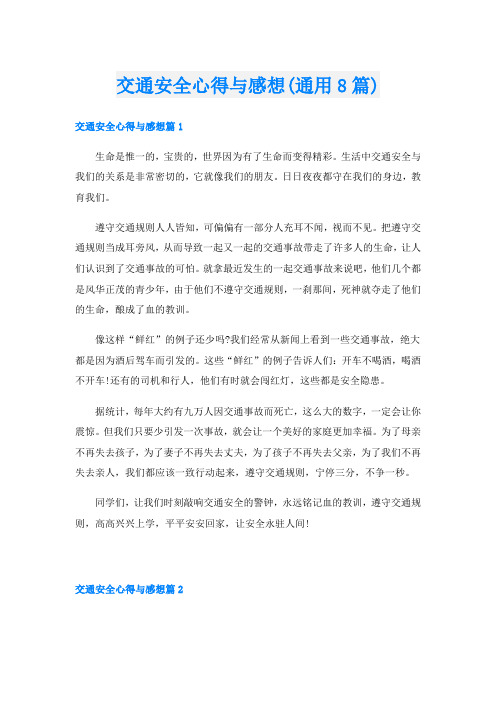 交通安全心得与感想(通用8篇)

交通安全心得与感想篇1

生命是惟一的，宝贵的，世界因为有了生命而变得精彩。生活中交通安全与我们的关系是非常密切的，它就像我们的朋友。日日夜夜都守在我们的身边，教育我们。

遵守交通规则人人皆知，可偏偏有一部分人充耳不闻，视而不见。把遵守交通规则当成耳旁风，从而导致一起又一起的交通事故带走了许多人的生命，让人们认识到了交通事故的可怕。就拿最近发生的一起交通事故来说吧，他们几个都是风华正茂的青少年，由于他们不遵守交通规则，一刹那间，死神就夺走了他们的生命，酿成了血的教训。

像这样“鲜红”的例子还少吗?我们经常从新闻上看到一些交通事故，绝大都是因为酒后驾车而引发的。这些“鲜红”的例子告诉人们：开车不喝酒，喝酒不开车!还有的司机和行人，他们有时就会闯红灯，这些都是安全隐患。

据统计，每年大约有九万人因交通事故而死亡，这么大的数字，一定会让你震惊。但我们只要少引发一次事故，就会让一个美好的家庭更加幸福。为了母亲不再失去孩子，为了妻子不再失去丈夫，为了孩子不再失去父亲，为了我们不再失去亲人，我们都应该一致行动起来，遵守交通规则，宁停三分，不争一秒。

同学们，让我们时刻敲响交通安全的警钟，永远铭记血的教训，遵守交通规则，高高兴兴上学，平平安安回家，让安全永驻人间!

交通安全心得与感想篇2